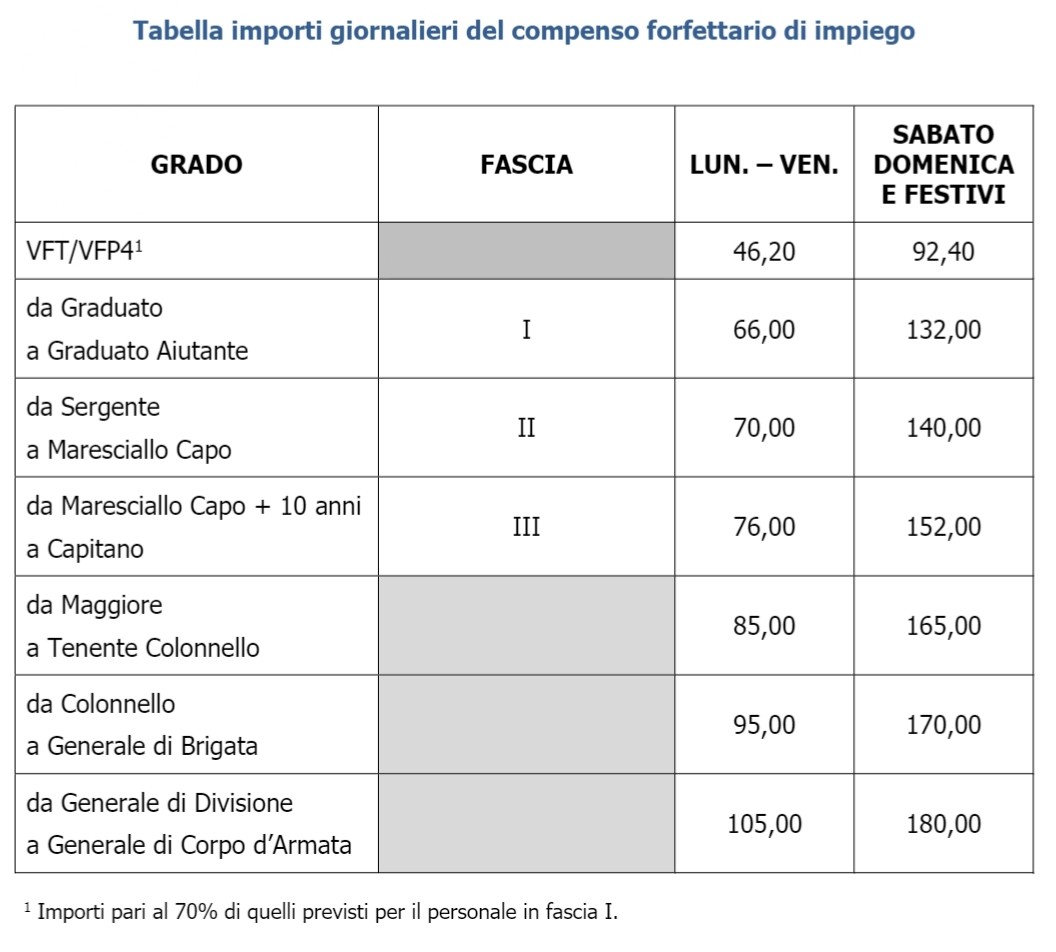 Tabella importi giornalieri del compenso forfettario di impiego

| GRADO | FASCIA | LUN. – VEN. | SABATO DOMENICA E FESTIVI |
|---|---|---|---|
| VFT/VFP4$^1$ | | 46,20 | 92,40 |
| da Graduato a Graduato Aiutante | I | 66,00 | 132,00 |
| da Sergente a Maresciallo Capo | II | 70,00 | 140,00 |
| da Maresciallo Capo + 10 anni a Capitano | III | 76,00 | 152,00 |
| da Maggiore a Tenente Colonnello | | 85,00 | 165,00 |
| da Colonnello a Generale di Brigata | | 95,00 | 170,00 |
| da Generale di Divisione a Generale di Corpo d'Armata | | 105,00 | 180,00 |

$^1$ Importi pari al 70% di quelli previsti per il personale in fascia I.